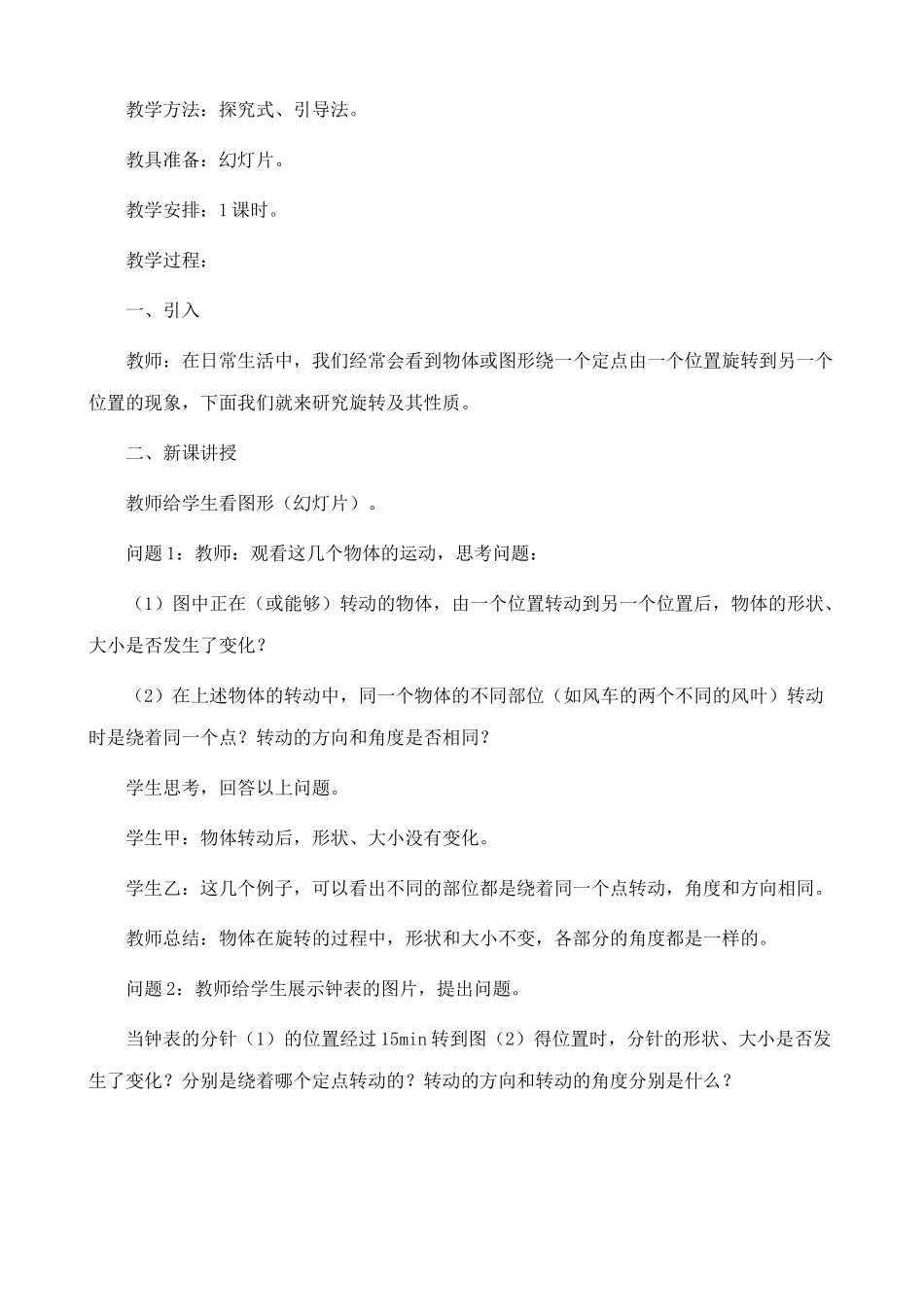 教学方法：探究式、引导法。

教具准备：幻灯片。

教学安排：1课时。

教学过程：

一、引入

教师：在日常生活中，我们经常会看到物体或图形绕一个定点由一个位置旋转到另一个位置的现象，下面我们就来研究旋转及其性质。

二、新课讲授

教师给学生看图形（幻灯片）。

问题1：教师：观看这几个物体的运动，思考问题：

（1）图中正在（或能够）转动的物体，由一个位置转动到另一个位置后，物体的形状、大小是否发生了变化？

（2）在上述物体的转动中，同一个物体的不同部位（如风车的两个不同的风叶）转动时是绕着同一个点？转动的方向和角度是否相同？

学生思考，回答以上问题。

学生甲：物体转动后，形状、大小没有变化。

学生乙：这几个例子，可以看出不同的部位都是绕着同一个点转动，角度和方向相同。

教师总结：物体在旋转的过程中，形状和大小不变，各部分的角度都是一样的。

问题2：教师给学生展示钟表的图片，提出问题。

当钟表的分针（1）的位置经过15min转到图（2）得位置时，分针的形状、大小是否发生了变化？分别是绕着哪个定点转动的？转动的方向和转动的角度分别是什么？